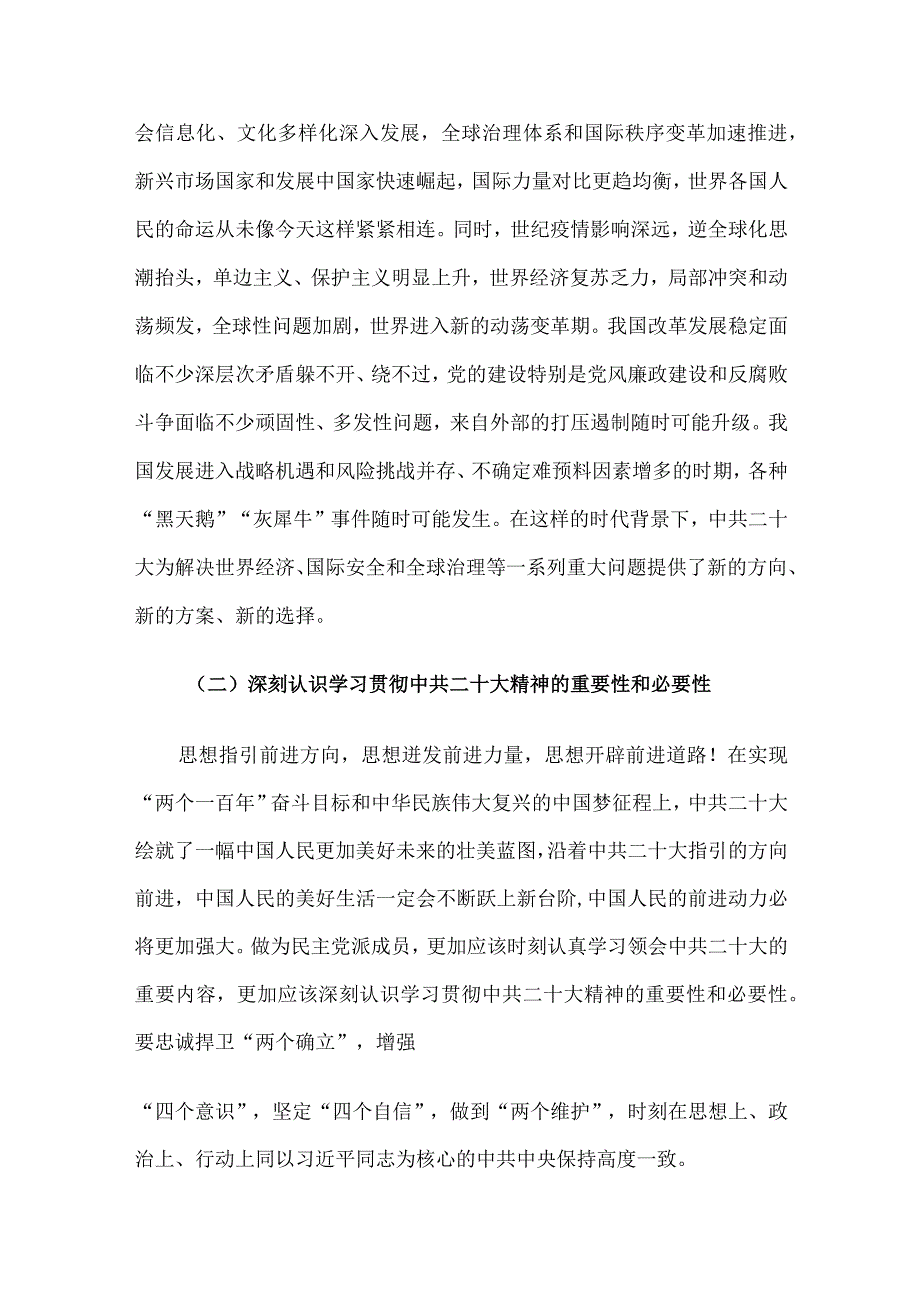 会信息化、文化多样化深入发展，全球治理体系和国际秩序变革加速推进，新兴市场国家和发展中国家快速崛起，国际力量对比更趋均衡，世界各国人民的命运从未像今天这样紧紧相连。同时，世纪疫情影响深远，逆全球化思潮抬头，单边主义、保护主义明显上升，世界经济复苏乏力，局部冲突和动荡频发，全球性问题加剧，世界进入新的动荡变革期。我国改革发展稳定面临不少深层次矛盾躲不开、绕不过，党的建设特别是党风廉政建设和反腐败斗争面临不少顽固性、多发性问题，来自外部的打压遏制随时可能升级。我国发展进入战略机遇和风险挑战并存、不确定难预料因素增多的时期，各种“黑天鹅”“灰犀牛”事件随时可能发生。在这样的时代背景下，中共二十大为解决世界经济、国际安全和全球治理等一系列重大问题提供了新的方向、新的方案、新的选择。

（二）深刻认识学习贯彻中共二十大精神的重要性和必要性

思想指引前进方向，思想迸发前进力量，思想开辟前进道路！在实现“两个一百年”奋斗目标和中华民族伟大复兴的中国梦征程上，中共二十大绘就了一幅中国人民更加美好未来的壮美蓝图，沿着中共二十大指引的方向前进，中国人民的美好生活一定会不断跃上新台阶，中国人民的前进动力必将更加强大。做为民主党派成员，更加应该时刻认真学习领会中共二十大的重要内容，更加应该深刻认识学习贯彻中共二十大精神的重要性和必要性。要忠诚捍卫“两个确立”，增强

“四个意识”，坚定“四个自信”，做到“两个维护”，时刻在思想上、政治上、行动上同以习近平同志为核心的中共中央保持高度一致。